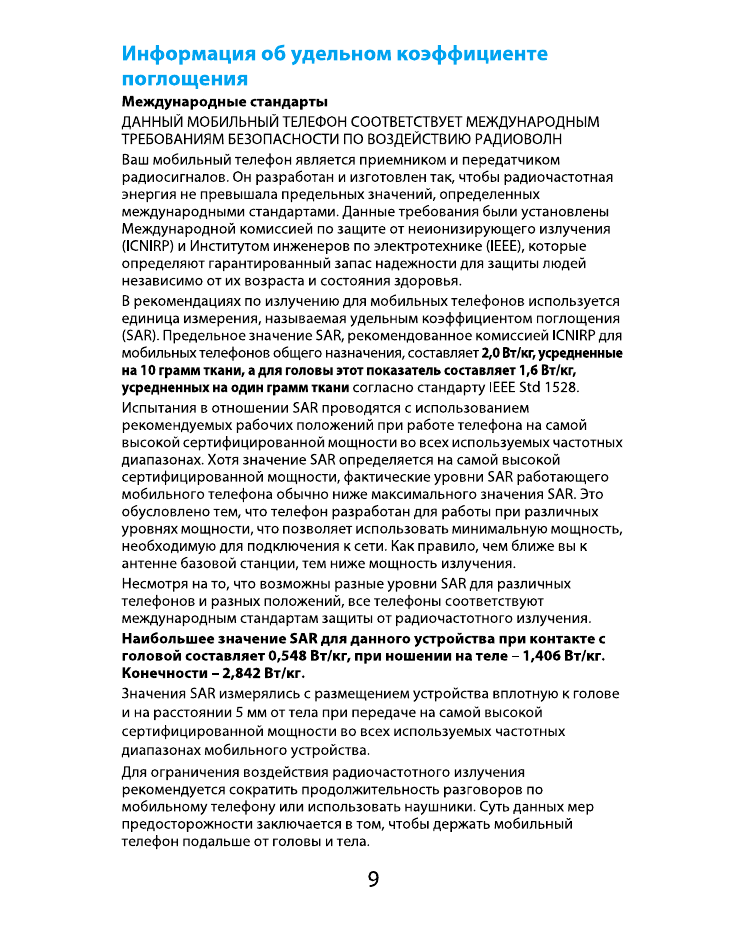 Информация об удельном коэффициенте поглощения

Международные стандарты

ДАННЫЙ МОБИЛЬНЫЙ ТЕЛЕФОН СООТВЕТСТВУЕТ МЕЖДУНАРОДНЫМ ТРЕБОВАНИЯМ БЕЗОПАСНОСТИ ПО ВОЗДЕЙСТВИЮ РАДИОВОЛН

Ваш мобильный телефон является приемником и передатчиком радиосигналов. Он разработан и изготовлен так, чтобы радиочастотная энергия не превышала предельных значений, определенных международными стандартами. Данные требования были установлены Международной комиссией по защите от неионизирующего излучения (ICNIRP) и Институтом инженеров по электротехнике (IEEE), которые определяют гарантированный запас надежности для защиты людей независимо от их возраста и состояния здоровья.

В рекомендациях по излучению для мобильных телефонов используется единица измерения, называемая удельным коэффициентом поглощения (SAR). Предельное значение SAR, рекомендованное комиссией ICNIRP для мобильных телефонов общего назначения, составляет 2,0 Вт/кг, усредненные на 10 грамм ткани, а для головы этот показатель составляет 1,6 Вт/кг, усредненных на один грамм ткани согласно стандарту IEEE Std 1528.

Испытания в отношении SAR проводятся с использованием рекомендуемых рабочих положений при работе телефона на самой высокой сертифицированной мощности во всех используемых частотных диапазонах. Хотя значение SAR определяется на самой высокой сертифицированной мощности, фактические уровни SAR работающего мобильного телефона обычно ниже максимального значения SAR. Это обусловлено тем, что телефон разработан для работы при различных уровнях мощности, что позволяет использовать минимальную мощность, необходимую для подключения к сети. Как правило, чем ближе вы к антенне базовой станции, тем ниже мощность излучения.

Несмотря на то, что возможны разные уровни SAR для различных телефонов и разных положений, все телефоны соответствуют международным стандартам защиты от радиочастотного излучения.

Наибольшее значение SAR для данного устройства при контакте с головой составляет 0,548 Вт/кг, при ношении на теле – 1,406 Вт/кг. Конечности – 2,842 Вт/кг.

Значения SAR измерялись с размещением устройства вплотную к голове и на расстоянии 5 мм от тела при передаче на самой высокой сертифицированной мощности во всех используемых частотных диапазонах мобильного устройства.

Для ограничения воздействия радиочастотного излучения рекомендуется сократить продолжительность разговоров по мобильному телефону или использовать наушники. Суть данных мер предосторожности заключается в том, чтобы держать мобильный телефон подальше от головы и тела.

9